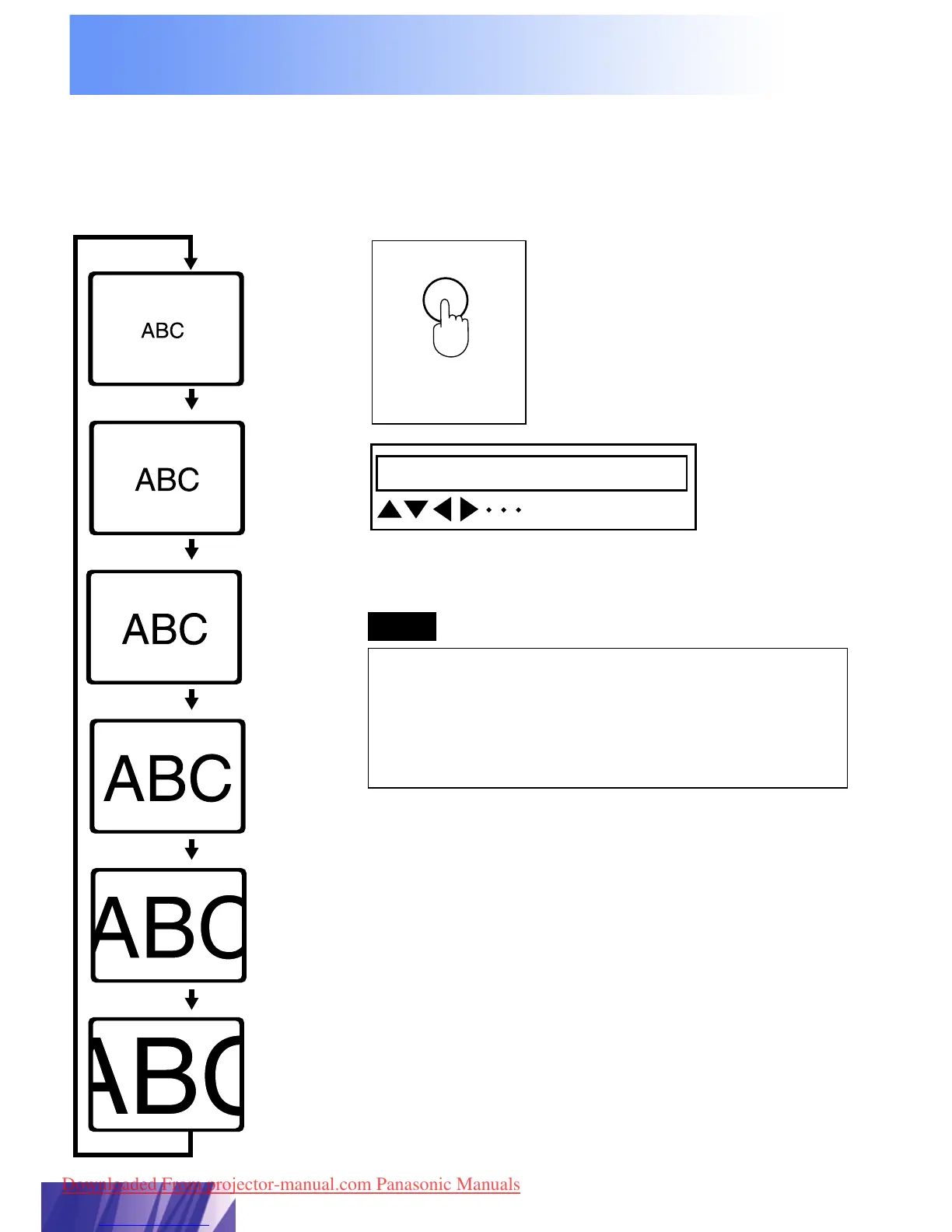 ABC

ABC

ABC

ABC

ABC

ABC

Downloaded From projector-manual.com Panasonic Manuals